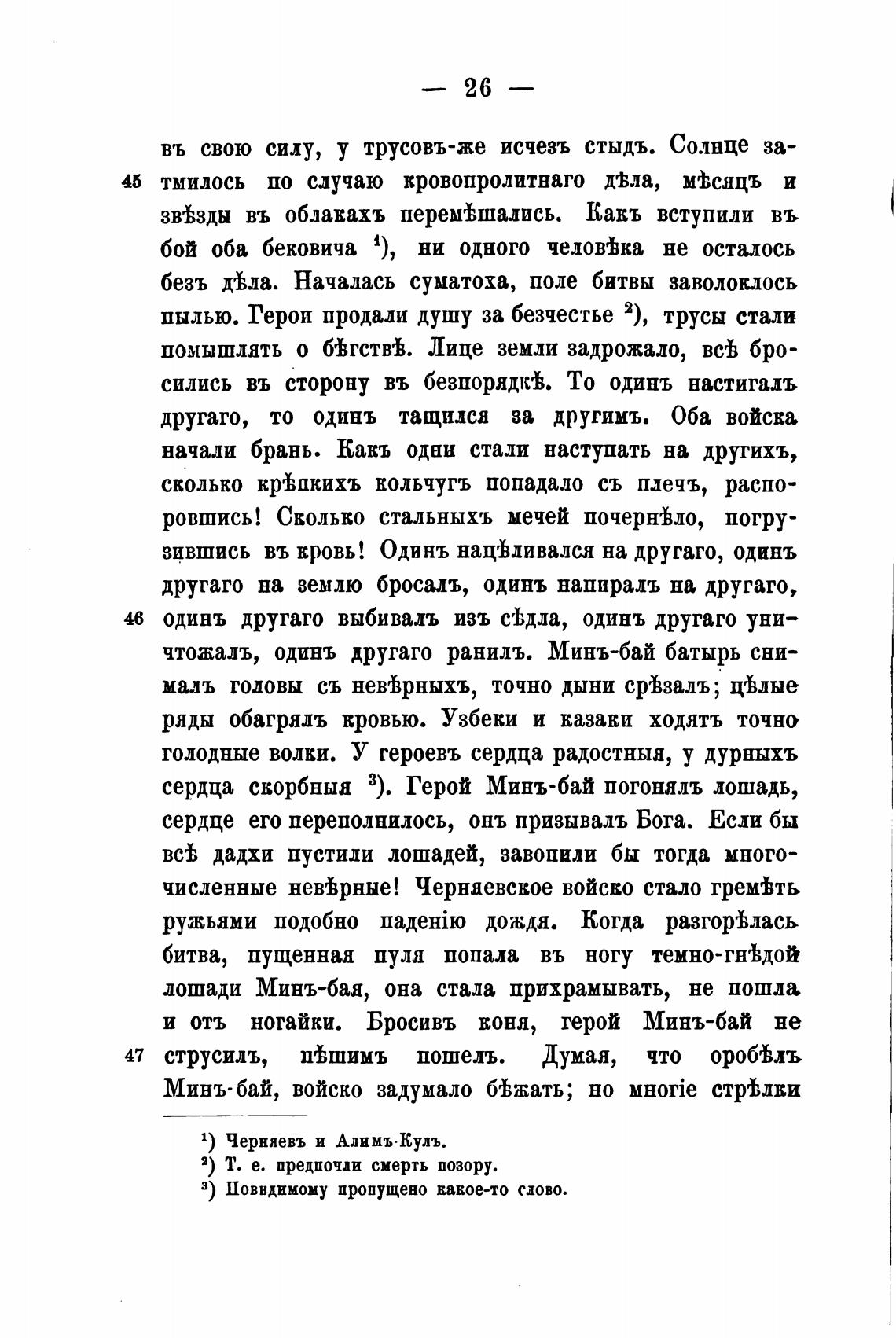 — 26 —

въ свою силу, у трусовъ-же исчезъ стыдъ. Солнце за-
45 тмилось по случаю кровопролитнаго дѣла, мѣсяцъ и звѣзды въ облакахъ перемѣшались. Какъ вступили въ бой оба бековича $^1$), ни одного человѣка не осталось безъ дѣла. Началась суматоха, поле битвы заволоклось пылью. Герои продали душу за безчестье $^2$), трусы стали помышлять о бѣгствѣ. Лице земли задрожало, всѣ бросились въ сторону въ безпорядкѣ. То одинъ настигалъ другаго, то одинъ тащился за другимъ. Оба войска начали брань. Какъ одни стали наступать на другихъ, сколько крѣпкихъ кольчугъ попадало съ плечъ, распоровшись! Сколько стальныхъ мечей почернѣло, погрузившись въ кровь! Одинъ нацѣливался на другаго, одинъ другаго на землю бросалъ, одинъ напиралъ на другаго,
46 одинъ другаго выбивалъ изъ сѣдла, одинъ другаго уничтожалъ, одинъ другаго ранилъ. Минъ-бай батырь снималъ головы съ невѣрныхъ, точно дыни срѣзалъ; цѣлые ряды обагрялъ кровью. Узбеки и казаки ходятъ точно голодные волки. У героевъ сердца радостныя, у дурныхъ сердца скорбныя $^3$). Герой Минъ-бай погонялъ лошадь, сердце его переполнилось, онъ призывалъ Бога. Если бы всѣ дадхи пустили лошадей, завопили бы тогда многочисленные невѣрные! Черняевское войско стало гремѣть ружьями подобно паденію дождя. Когда разгорѣлась битва, пущенная пуля попала въ ногу темно-гнѣдой лошади Минъ-бая, она стала прихрамывать, не пошла и отъ ногайки. Бросивъ коня, герой Минъ-бай не
47 струсилъ, пѣшимъ пошелъ. Думая, что оробѣлъ Минъ-бай, войско задумало бѣжать; но многіе стрѣлки

$^1$) Черняевъ и Алимъ-Кулъ.
$^2$) Т. е. предпочли смерть позору.
$^3$) Повидимому пропущено какое-то слово.